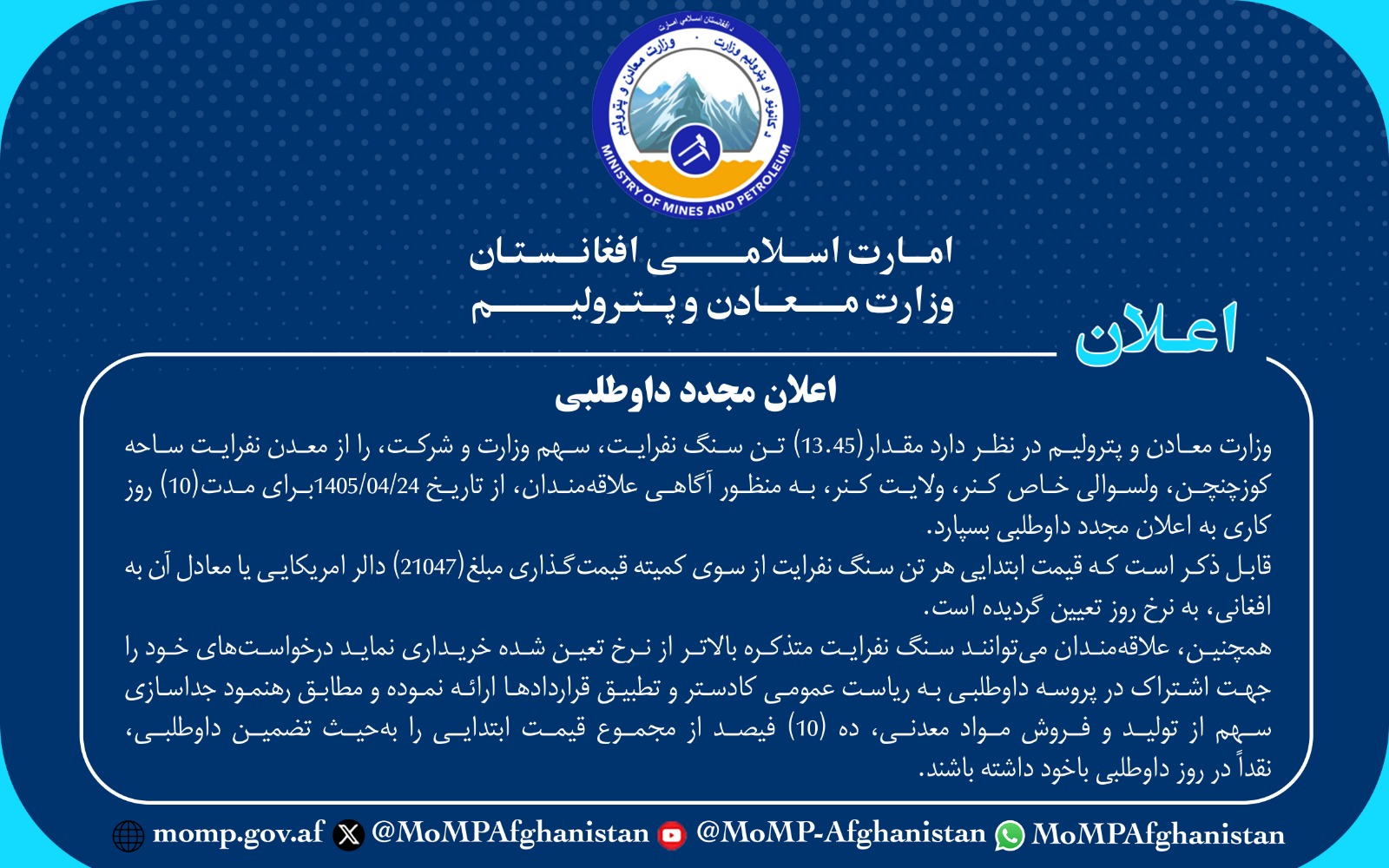 د افغانستان اسلامي امارت
د کانونو او پټرولیم وزارت
وزارت معادن و پترولیم
MINISTRY OF MINES AND PETROLEUM

امارت اسلامی افغانستان
وزارت معادن و پترولیم

اعلان

اعلان مجدد داوطلبی

وزارت معادن و پترولیم در نظر دارد مقدار(13.45) تن سنگ نفرایت، سهم وزارت و شرکت، را از معدن نفرایت ساحه کوزچنچن، ولسوالی خاص کنر، ولایت کنر، به منظور آگاهی علاقه‌مندان، از تاریخ 1405/04/24برای مدت(10) روز کاری به اعلان مجدد داوطلبی بسپارد.

قابل ذکر است که قیمت ابتدایی هر تن سنگ نفرایت از سوی کمیته قیمت‌گذاری مبلغ(21047) دالر امریکایی یا معادل آن به افغانی، به نرخ روز تعیین گردیده است.

همچنین، علاقه‌مندان می‌توانند سنگ نفرایت متذکره بالاتر از نرخ تعین شده خریداری نماید درخواست‌های خود را جهت اشتراک در پروسه داوطلبی به ریاست عمومی کادستر و تطبیق قراردادها ارائه نموده و مطابق رهنمود جداسازی سهم از تولید و فروش مواد معدنی، ده (10) فیصد از مجموع قیمت ابتدایی را به‌حیث تضمین داوطلبی، نقداً در روز داوطلبی باخود داشته باشند.

momp.gov.af @MoMPAfghanistan @MoMP-Afghanistan MoMPAfghanistan